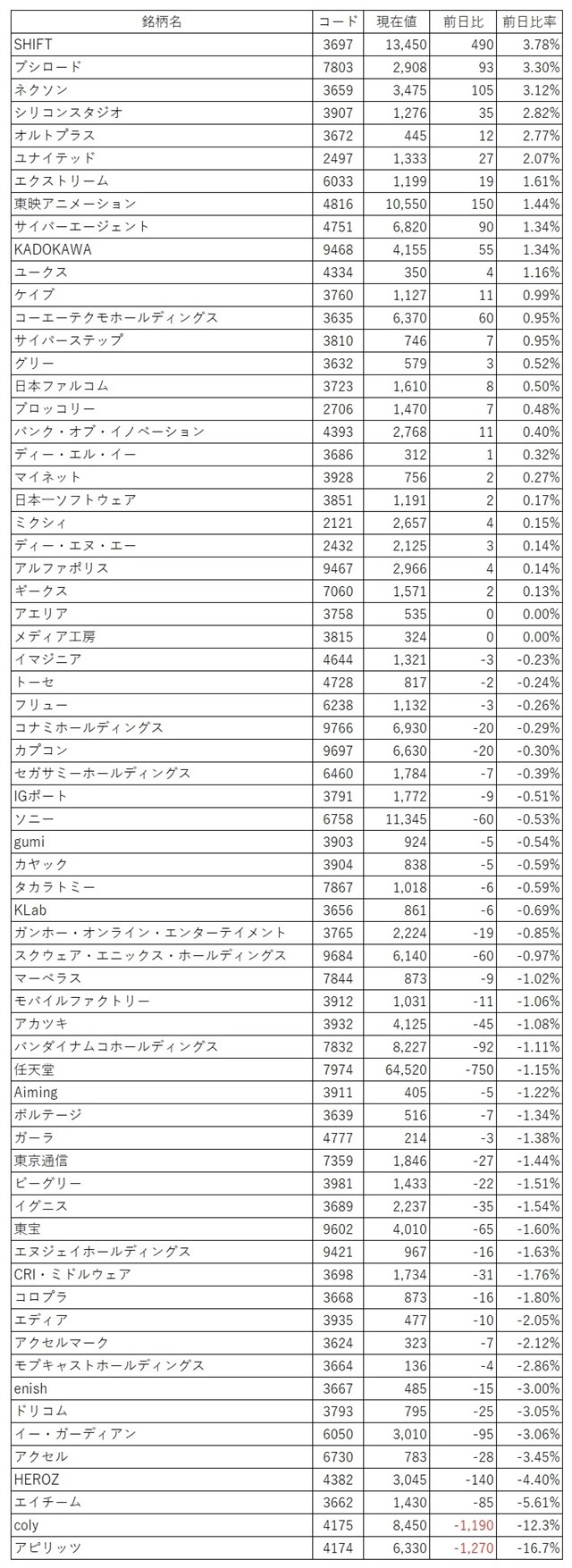 | 銘柄名 | コード | 現在値 | 前日比 | 前日比率 |
|---|---|---|---|---|
| SHIFT | 3697 | 13,450 | 490 | 3.78% |
| ブシロード | 7803 | 2,908 | 93 | 3.30% |
| ネクソン | 3659 | 3,475 | 105 | 3.12% |
| シリコンスタジオ | 3907 | 1,276 | 35 | 2.82% |
| オルトプラス | 3672 | 445 | 12 | 2.77% |
| ユナイテッド | 2497 | 1,333 | 27 | 2.07% |
| エクストリーム | 6033 | 1,199 | 19 | 1.61% |
| 東映アニメーション | 4816 | 10,550 | 150 | 1.44% |
| サイバーエージェント | 4751 | 6,820 | 90 | 1.34% |
| KADOKAWA | 9468 | 4,155 | 55 | 1.34% |
| ユークス | 4334 | 350 | 4 | 1.16% |
| ケイブ | 3760 | 1,127 | 11 | 0.99% |
| コーエーテクモホールディングス | 3635 | 6,370 | 60 | 0.95% |
| サイバーステップ | 3810 | 746 | 7 | 0.95% |
| グリー | 3632 | 579 | 3 | 0.52% |
| 日本ファルコム | 3723 | 1,610 | 8 | 0.50% |
| ブロッコリー | 2706 | 1,470 | 7 | 0.48% |
| バンク・オブ・イノベーション | 4393 | 2,768 | 11 | 0.40% |
| ディー・エル・イー | 3686 | 312 | 1 | 0.32% |
| マイネット | 3928 | 756 | 2 | 0.27% |
| 日本一ソフトウェア | 3851 | 1,191 | 2 | 0.17% |
| ミクシィ | 2121 | 2,657 | 4 | 0.15% |
| ディー・エヌ・エー | 2432 | 2,125 | 3 | 0.14% |
| アルファポリス | 9467 | 2,966 | 4 | 0.14% |
| ギークス | 7060 | 1,571 | 2 | 0.13% |
| アエリア | 3758 | 535 | 0 | 0.00% |
| メディア工房 | 3815 | 324 | 0 | 0.00% |
| イマジニア | 4644 | 1,321 | -3 | -0.23% |
| トーセ | 4728 | 817 | -2 | -0.24% |
| フリュー | 6238 | 1,132 | -3 | -0.26% |
| コナミホールディングス | 9766 | 6,930 | -20 | -0.29% |
| カプコン | 9697 | 6,630 | -20 | -0.30% |
| セガサミーホールディングス | 6460 | 1,784 | -7 | -0.39% |
| IGポート | 3791 | 1,772 | -9 | -0.51% |
| ソニー | 6758 | 11,345 | -60 | -0.53% |
| gumi | 3903 | 924 | -5 | -0.54% |
| カヤック | 3904 | 838 | -5 | -0.59% |
| タカラトミー | 7867 | 1,018 | -6 | -0.59% |
| KLab | 3656 | 861 | -6 | -0.69% |
| ガンホー・オンライン・エンターテイメント | 3765 | 2,224 | -19 | -0.85% |
| スクウェア・エニックス・ホールディングス | 9684 | 6,140 | -60 | -0.97% |
| マーベラス | 7844 | 873 | -9 | -1.02% |
| モバイルファクトリー | 3912 | 1,031 | -11 | -1.06% |
| アカツキ | 3932 | 4,125 | -45 | -1.08% |
| バンダイナムコホールディングス | 7832 | 8,227 | -92 | -1.11% |
| 任天堂 | 7974 | 64,520 | -750 | -1.15% |
| Aiming | 3911 | 405 | -5 | -1.22% |
| ボルテージ | 3639 | 516 | -7 | -1.34% |
| ガーラ | 4777 | 214 | -3 | -1.38% |
| 東京通信 | 7359 | 1,846 | -27 | -1.44% |
| ビーグリー | 3981 | 1,433 | -22 | -1.51% |
| イグニス | 3689 | 2,237 | -35 | -1.54% |
| 東宝 | 9602 | 4,010 | -65 | -1.60% |
| エヌジェイホールディングス | 9421 | 967 | -16 | -1.63% |
| CRI・ミドルウェア | 3698 | 1,734 | -31 | -1.76% |
| コロプラ | 3668 | 873 | -16 | -1.80% |
| エディア | 3935 | 477 | -10 | -2.05% |
| アクセルマーク | 3624 | 323 | -7 | -2.12% |
| モブキャストホールディングス | 3664 | 136 | -4 | -2.86% |
| enish | 3667 | 485 | -15 | -3.00% |
| ドリコム | 3793 | 795 | -25 | -3.05% |
| イー・ガーディアン | 6050 | 3,010 | -95 | -3.06% |
| アクセル | 6730 | 783 | -28 | -3.45% |
| HEROZ | 4382 | 3,045 | -140 | -4.40% |
| エイチーム | 3662 | 1,430 | -85 | -5.61% |
| coly | 4175 | 8,450 | -1,190 | -12.3% |
| アピリッツ | 4174 | 6,330 | -1,270 | -16.7% |